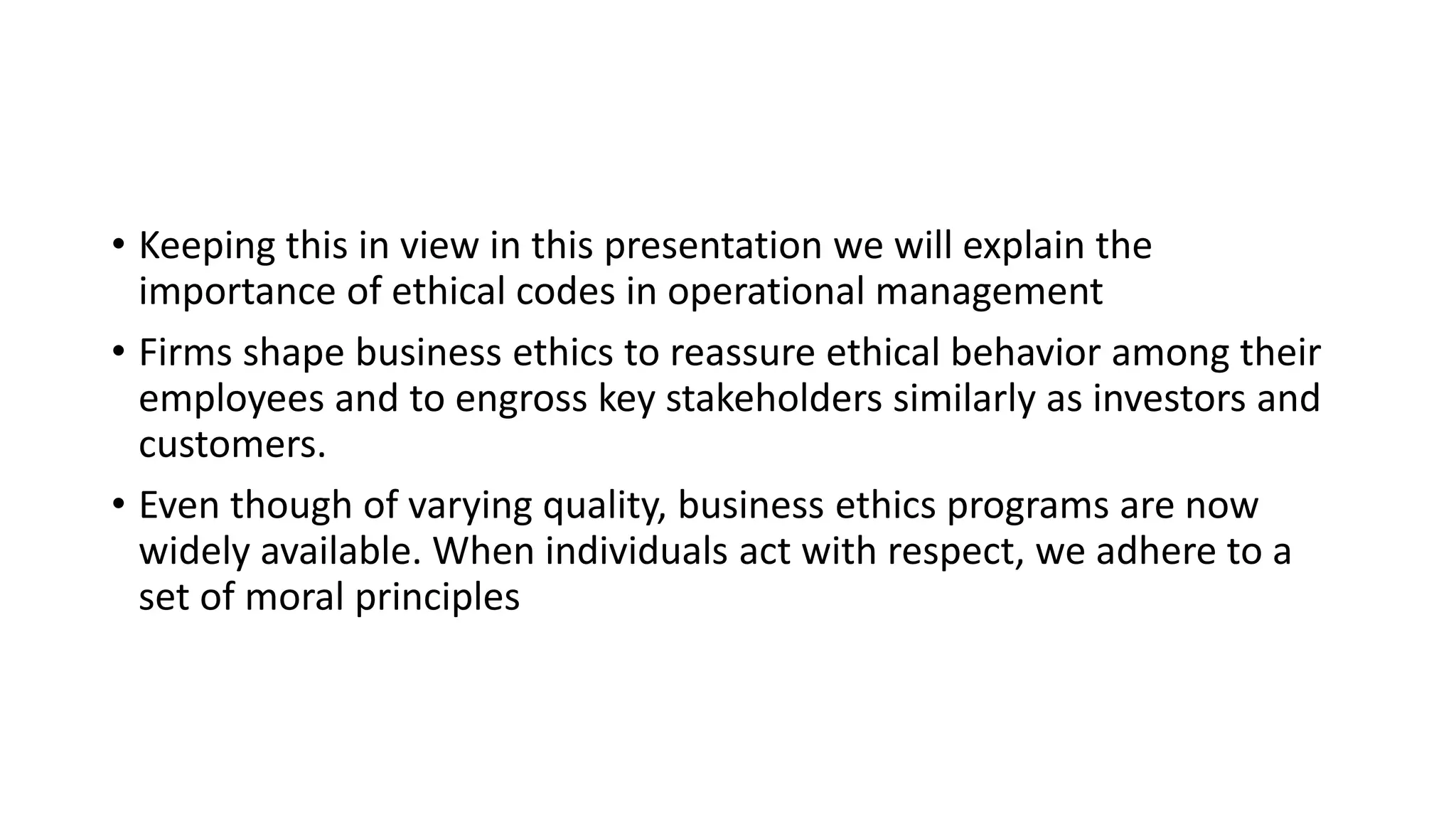 • Keeping this in view in this presentation we will explain the importance of ethical codes in operational management

• Firms shape business ethics to reassure ethical behavior among their employees and to engross key stakeholders similarly as investors and customers.

• Even though of varying quality, business ethics programs are now widely available. When individuals act with respect, we adhere to a set of moral principles